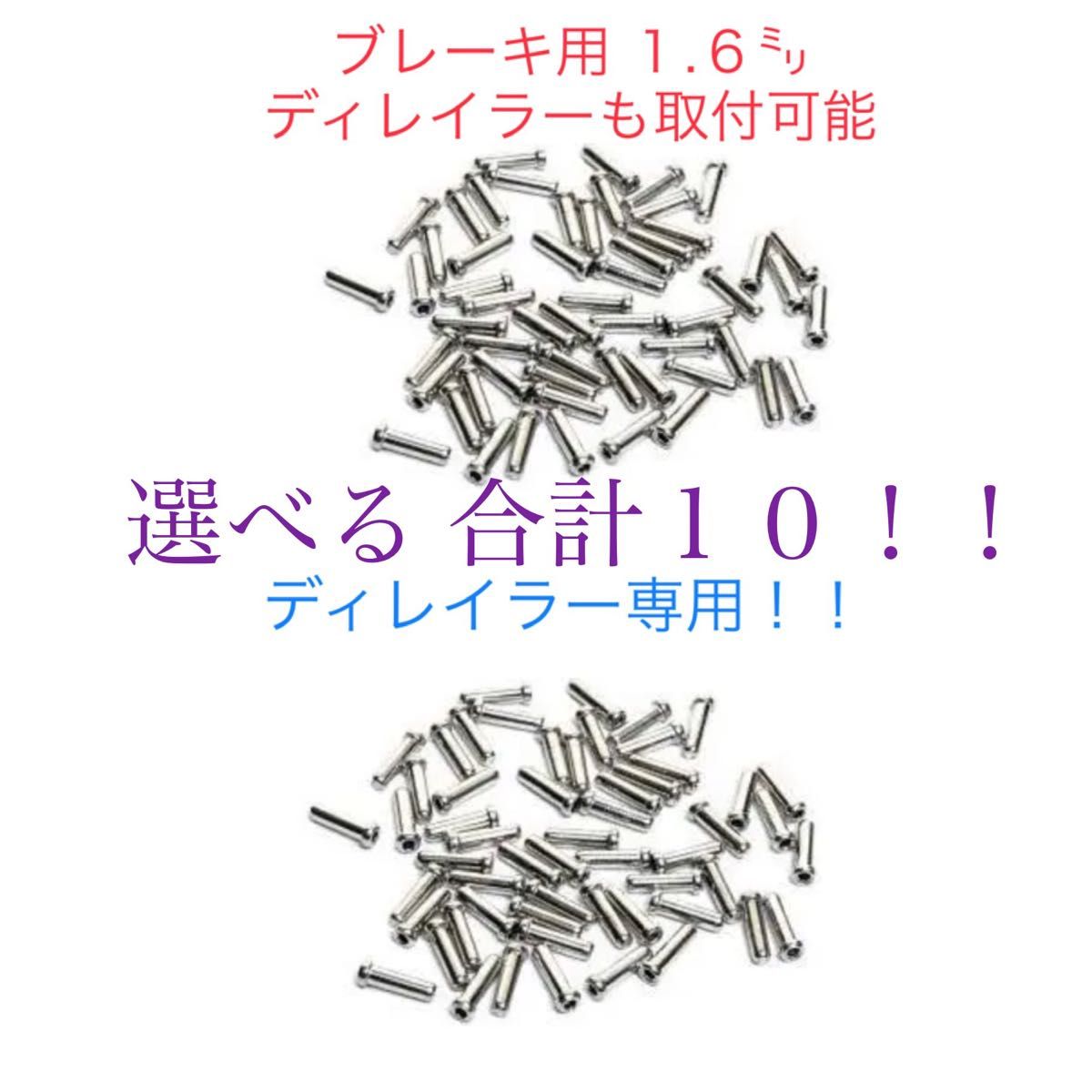 ブレーキ用 1.6㍉
ディレイラーも取付可能

選べる 合計１０！！
ディレイラー専用！！